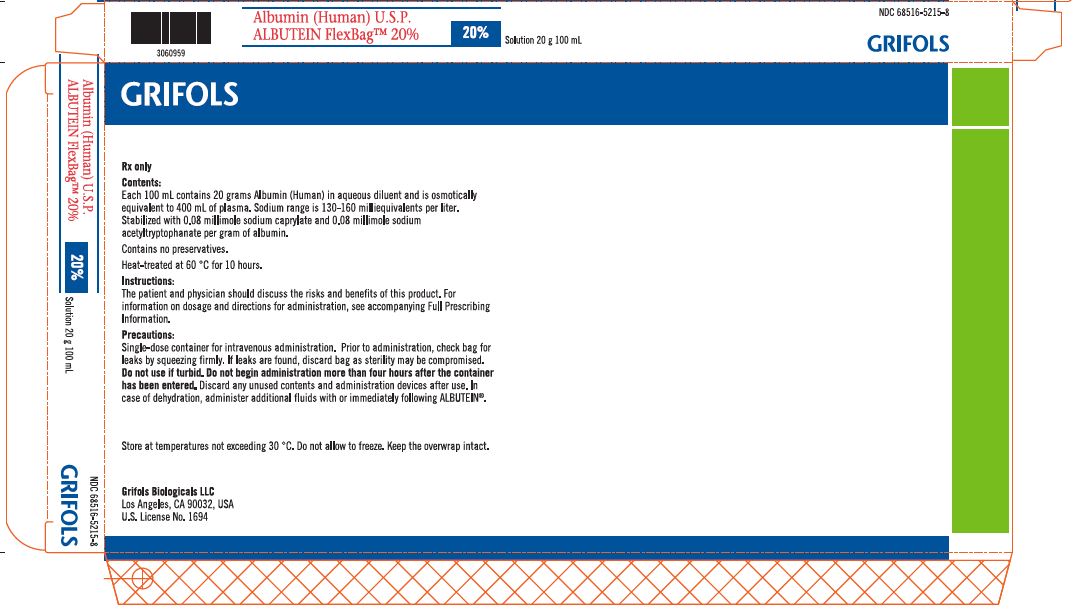 3060959

Albumin (Human) U.S.P.
ALBUTEIN FlexBag™ 20%

20%

Solution 20 g 100 mL

NDC 68516-5215-8

GRIFOLS

Albumin (Human) U.S.P.
ALBUTEIN FlexBag™ 20%

20%

Solution 20 g 100 mL

GRIFOLS

NDC 68516-5215-8

GRIFOLS

Rx only

Contents:
Each 100 mL contains 20 grams Albumin (Human) in aqueous diluent and is osmotically equivalent to 400 mL of plasma. Sodium range is 130–160 milliequivalents per liter. Stabilized with 0.08 millimole sodium caprylate and 0.08 millimole sodium acetyltryptophanate per gram of albumin.

Contains no preservatives.

Heat-treated at 60 °C for 10 hours.

Instructions:
The patient and physician should discuss the risks and benefits of this product. For information on dosage and directions for administration, see accompanying Full Prescribing Information.

Precautions:
Single-dose container for intravenous administration. Prior to administration, check bag for leaks by squeezing firmly. If leaks are found, discard bag as sterility may be compromised. Do not use if turbid. Do not begin administration more than four hours after the container has been entered. Discard any unused contents and administration devices after use. In case of dehydration, administer additional fluids with or immediately following ALBUTEIN®.

Store at temperatures not exceeding 30 °C. Do not allow to freeze. Keep the overwrap intact.

Grifols Biologicals LLC
Los Angeles, CA 90032, USA
U.S. License No. 1694